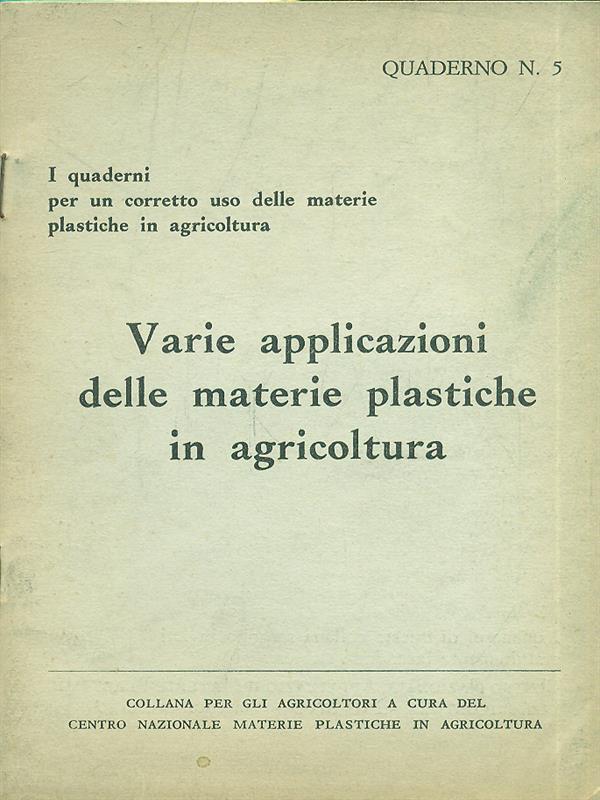 QUADERNO N. 5

I quaderni
per un corretto uso delle materie plastiche in agricoltura

Varie applicazioni delle materie plastiche in agricoltura

COLLANA PER GLI AGRICOLTORI A CURA DEL CENTRO NAZIONALE MATERIE PLASTICHE IN AGRICOLTURA